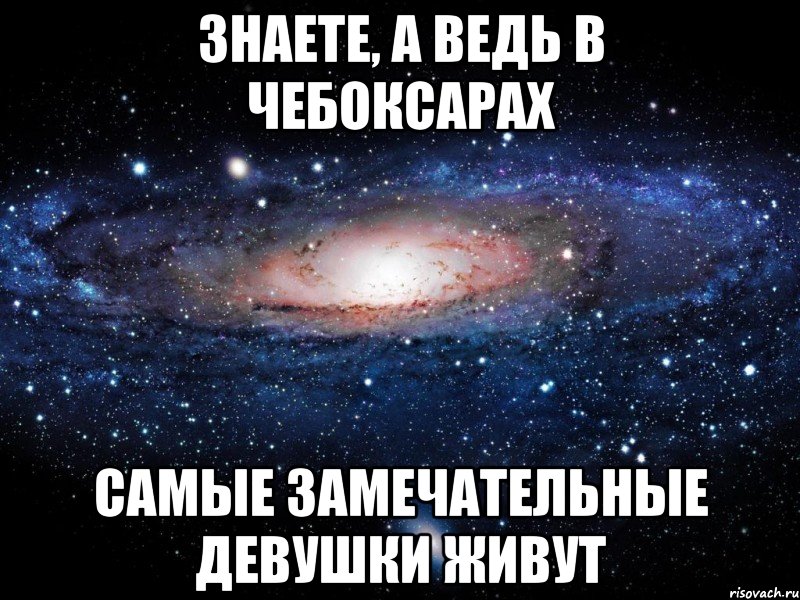 ЗНАЕТЕ, А ВЕДЬ В ЧЕБОКСАРАХ

САМЫЕ ЗАМЕЧАТЕЛЬНЫЕ ДЕВУШКИ ЖИВУТ

risovach.ru